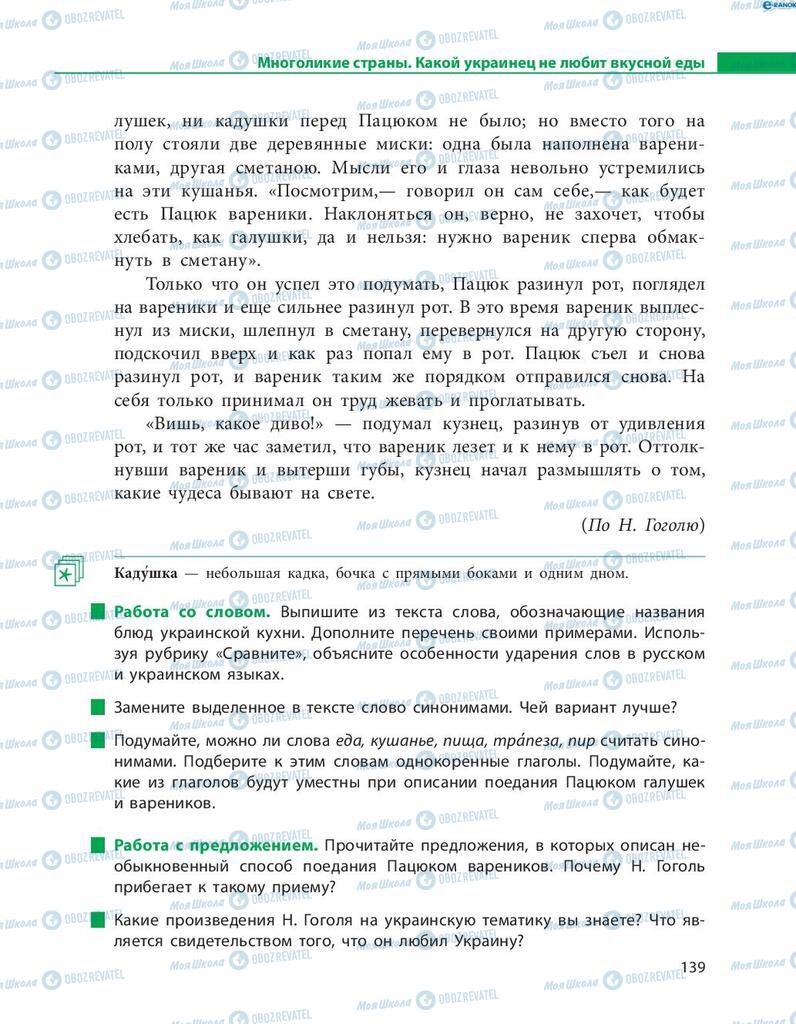 Многоликие страны. Какой украинец не любит вкусной еды

лушек, ни кадушки перед Пацюком не было; но вместо того на полу стояли две деревянные миски: одна была наполнена варениками, другая сметаною. Мысли его и глаза невольно устремились на эти кушанья. «Посмотрим,— говорил он сам себе,— как будет есть Пацюк вареники. Наклоняться он, верно, не захочет, чтобы хлебать, как галушки, да и нельзя: нужно вареник сперва обмакнуть в сметану».

Только что он успел это подумать, Пацюк разинул рот, поглядел на вареники и еще сильнее разинул рот. В это время вареник выплеснул из миски, шлепнул в сметану, перевернулся на другую сторону, подскочил вверх и как раз попал ему в рот. Пацюк съел и снова разинул рот, и вареник таким же порядком отправился снова. На себя только принимал он труд жевать и проглатывать.

«Вишь, какое диво!» — подумал кузнец, разинув от удивления рот, и тот же час заметил, что вареник лезет и к нему в рот. Оттолкнувши вареник и вытерши губы, кузнец начал размышлять о том, какие чудеса бывают на свете.

(По Н. Гоголю)

Каду́шка — небольшая кадка, бочка с прямыми боками и одним дном.

Работа со словом. Выпишите из текста слова, обозначающие названия блюд украинской кухни. Дополните перечень своими примерами. Используя рубрику «Сравните», объясните особенности ударения слов в русском и украинском языках.

Замените выделенное в тексте слово синонимами. Чей вариант лучше?

Подумайте, можно ли слова еда, кушанье, пища, тра́пеза, пир считать синонимами. Подберите к этим словам однокоренные глаголы. Подумайте, какие из глаголов будут уместны при описании поедания Пацюком галушек и вареников.

Работа с предложением. Прочитайте предложения, в которых описан необыкновенный способ поедания Пацюком вареников. Почему Н. Гоголь прибегает к такому приему?

Какие произведения Н. Гоголя на украинскую тематику вы знаете? Что является свидетельством того, что он любил Украину?

139